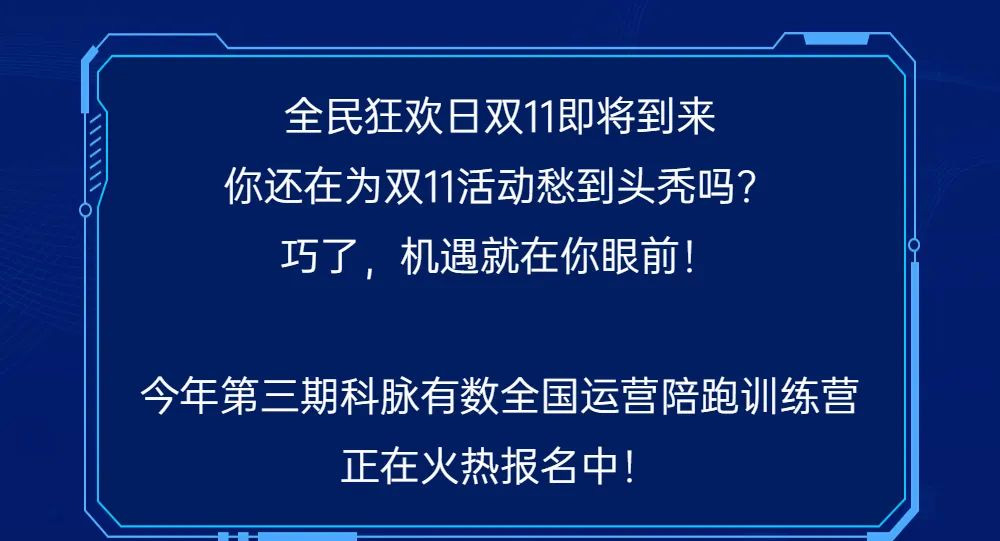 全民狂欢日双11即将到来
你还在为双11活动愁到头秃吗？
巧了，机遇就在你眼前！

今年第三期科脉有数全国运营陪跑训练营
正在火热报名中！